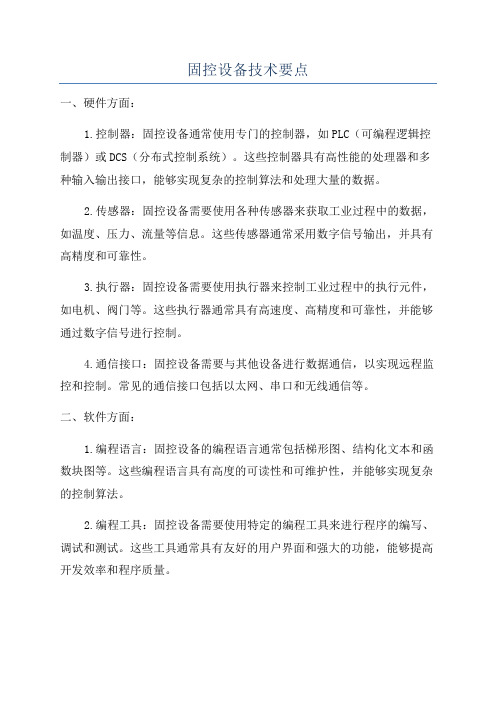 固控设备技术要点

一、硬件方面：

1.控制器：固控设备通常使用专门的控制器，如PLC（可编程逻辑控制器）或DCS（分布式控制系统）。这些控制器具有高性能的处理器和多种输入输出接口，能够实现复杂的控制算法和处理大量的数据。

2.传感器：固控设备需要使用各种传感器来获取工业过程中的数据，如温度、压力、流量等信息。这些传感器通常采用数字信号输出，并具有高精度和可靠性。

3.执行器：固控设备需要使用执行器来控制工业过程中的执行元件，如电机、阀门等。这些执行器通常具有高速度、高精度和可靠性，并能够通过数字信号进行控制。

4.通信接口：固控设备需要与其他设备进行数据通信，以实现远程监控和控制。常见的通信接口包括以太网、串口和无线通信等。

二、软件方面：

1.编程语言：固控设备的编程语言通常包括梯形图、结构化文本和函数块图等。这些编程语言具有高度的可读性和可维护性，并能够实现复杂的控制算法。

2.编程工具：固控设备需要使用特定的编程工具来进行程序的编写、调试和测试。这些工具通常具有友好的用户界面和强大的功能，能够提高开发效率和程序质量。